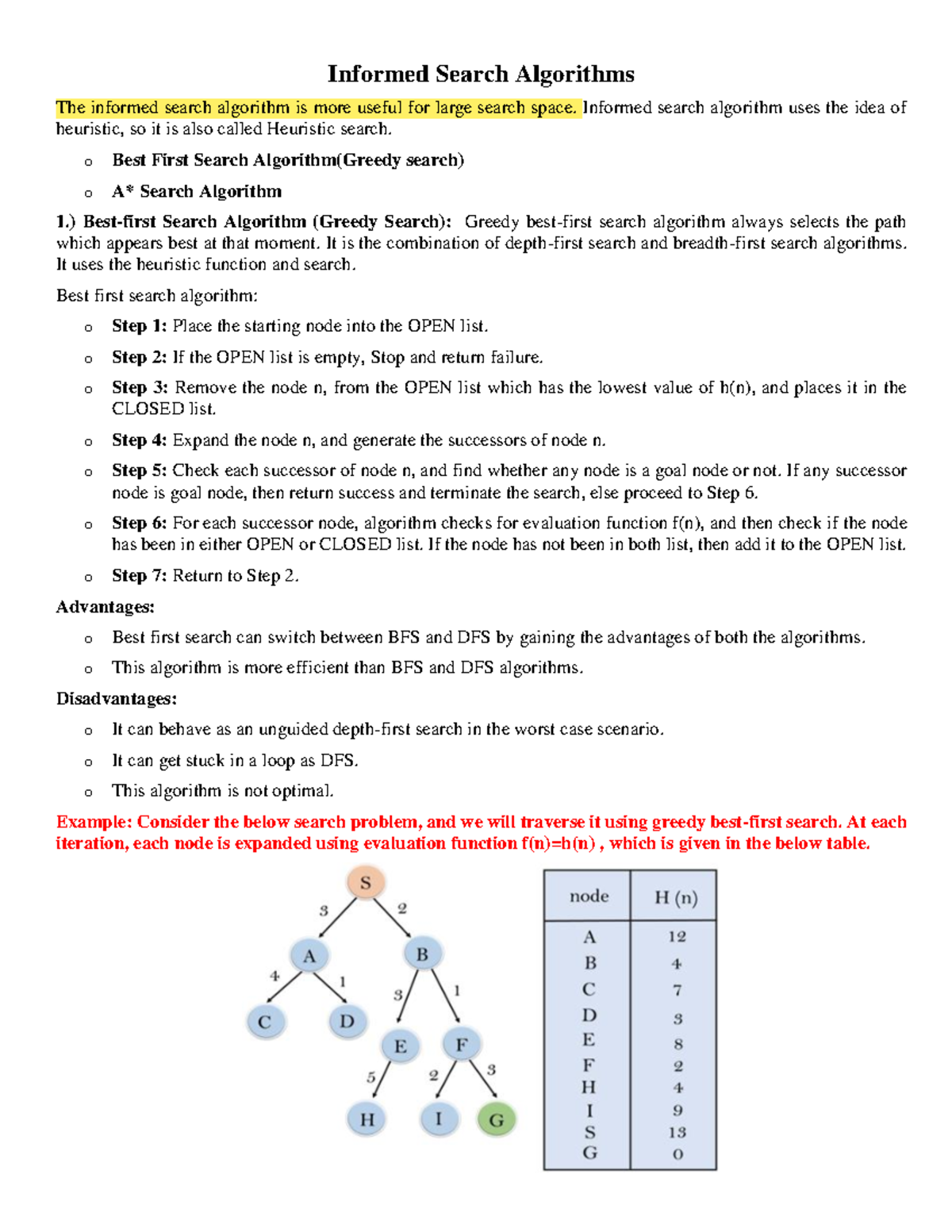 Informed Search Algorithms

The informed search algorithm is more useful for large search space. Informed search algorithm uses the idea of heuristic, so it is also called Heuristic search.

o Best First Search Algorithm(Greedy search)

o A* Search Algorithm

1.) Best-first Search Algorithm (Greedy Search): Greedy best-first search algorithm always selects the path which appears best at that moment. It is the combination of depth-first search and breadth-first search algorithms. It uses the heuristic function and search.

Best first search algorithm:

o Step 1: Place the starting node into the OPEN list.

o Step 2: If the OPEN list is empty, Stop and return failure.

o Step 3: Remove the node n, from the OPEN list which has the lowest value of h(n), and places it in the CLOSED list.

o Step 4: Expand the node n, and generate the successors of node n.

o Step 5: Check each successor of node n, and find whether any node is a goal node or not. If any successor node is goal node, then return success and terminate the search, else proceed to Step 6.

o Step 6: For each successor node, algorithm checks for evaluation function f(n), and then check if the node has been in either OPEN or CLOSED list. If the node has not been in both list, then add it to the OPEN list.

o Step 7: Return to Step 2.

Advantages:

o Best first search can switch between BFS and DFS by gaining the advantages of both the algorithms.

o This algorithm is more efficient than BFS and DFS algorithms.

Disadvantages:

o It can behave as an unguided depth-first search in the worst case scenario.

o It can get stuck in a loop as DFS.

o This algorithm is not optimal.

Example: Consider the below search problem, and we will traverse it using greedy best-first search. At each iteration, each node is expanded using evaluation function f(n)=h(n) , which is given in the below table.

S
3 2
A B
4 1 3 1
C D E F
5 2 3
H I G

| node | H (n) |
|---|---|
| A | 12 |
| B | 4 |
| C | 7 |
| D | 3 |
| E | 8 |
| F | 2 |
| H | 4 |
| I | 9 |
| S | 13 |
| G | 0 |